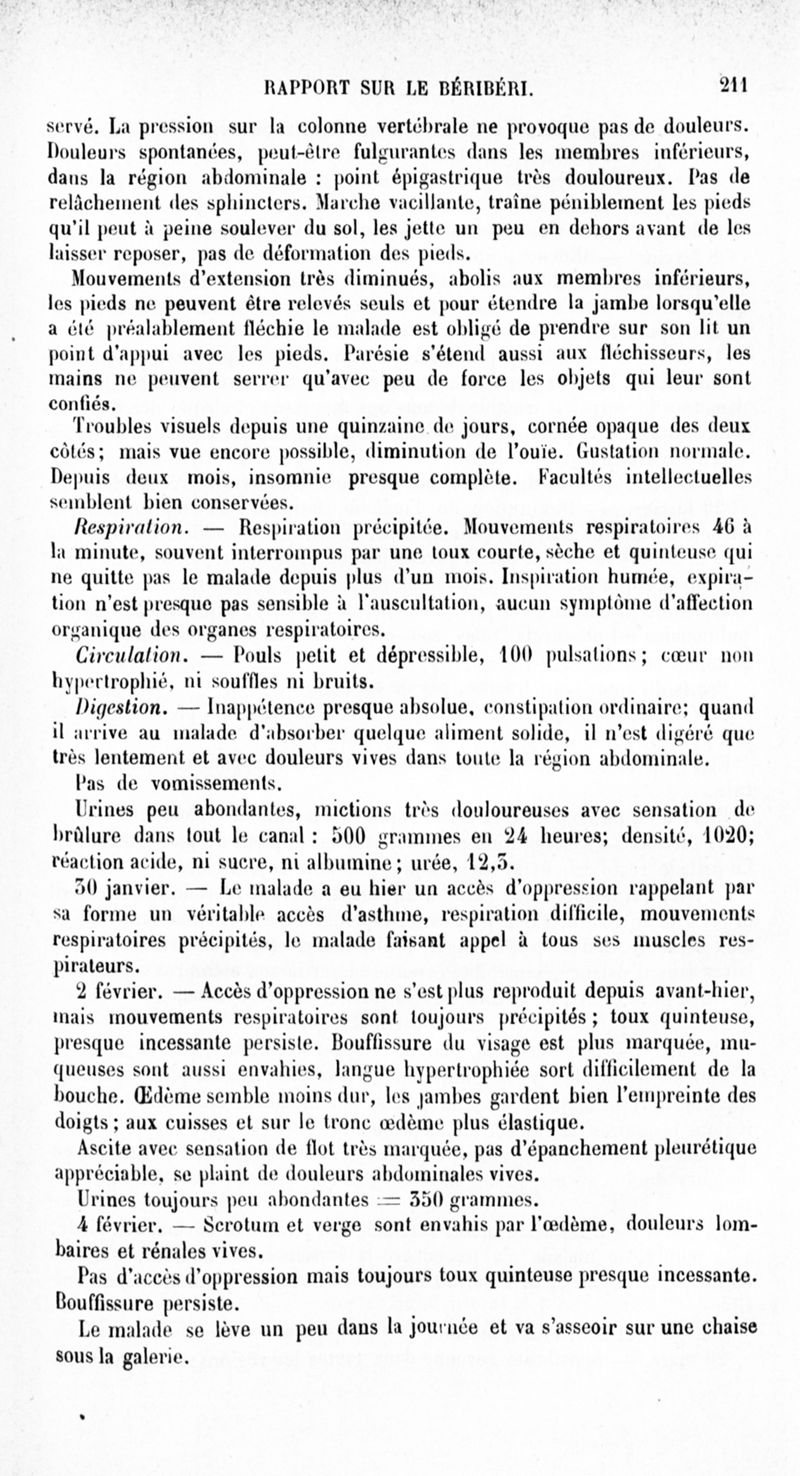 RAPPORT SUR LE BÉRIBÉRI. 211

servé. La pression sur la colonne vertébrale ne provoque pas de douleurs. Douleurs spontanées, peut-être fulgurantes dans les membres inférieurs, dans la région abdominale : point épigastrique très douloureux. Pas de relâchement des sphincters. Marche vacillante, traîne péniblement les pieds qu'il peut à peine soulever du sol, les jette un peu en dehors avant de les laisser reposer, pas de déformation des pieds.

Mouvements d'extension très diminués, abolis aux membres inférieurs, les pieds ne peuvent être relevés seuls et pour étendre la jambe lorsqu'elle a été préalablement fléchie le malade est obligé de prendre sur son lit un point d'appui avec les pieds. Parésie s'étend aussi aux fléchisseurs, les mains ne peuvent serrer qu'avec peu de force les objets qui leur sont confiés.

Troubles visuels depuis une quinzaine de jours, cornée opaque des deux côtés; mais vue encore possible, diminution de l'ouïe. Gustation normale. Depuis deux mois, insomnie presque complète. Facultés intellectuelles semblent bien conservées.

Respiration. — Respiration précipitée. Mouvements respiratoires 46 à la minute, souvent interrompus par une toux courte, sèche et quinteuse qui ne quitte pas le malade depuis plus d'un mois. Inspiration humée, expiration n'est presque pas sensible à l'auscultation, aucun symptôme d'affection organique des organes respiratoires.

Circulation. — Pouls petit et dépressible, 100 pulsations; cœur non hypertrophié, ni souffles ni bruits.

Digestion. — Inappétence presque absolue, constipation ordinaire; quand il arrive au malade d'absorber quelque aliment solide, il n'est digéré que très lentement et avec douleurs vives dans toute la région abdominale.

Pas de vomissements.

Urines peu abondantes, mictions très douloureuses avec sensation de brûlure dans tout le canal : 500 grammes en 24 heures; densité, 1020; réaction acide, ni sucre, ni albumine; urée, 12,5.

30 janvier. — Le malade a eu hier un accès d'oppression rappelant par sa forme un véritable accès d'asthme, respiration difficile, mouvements respiratoires précipités, le malade faisant appel à tous ses muscles respirateurs.

2 février. — Accès d'oppression ne s'est plus reproduit depuis avant-hier, mais mouvements respiratoires sont toujours précipités; toux quinteuse, presque incessante persiste. Bouffissure du visage est plus marquée, muqueuses sont aussi envahies, langue hypertrophiée sort difficilement de la bouche. Œdème semble moins dur, les jambes gardent bien l'empreinte des doigts; aux cuisses et sur le tronc œdème plus élastique.

Ascite avec sensation de flot très marquée, pas d'épanchement pleurétique appréciable, se plaint de douleurs abdominales vives.

Urines toujours peu abondantes = 350 grammes.

4 février. — Scrotum et verge sont envahis par l'œdème, douleurs lombaires et rénales vives.

Pas d'accès d'oppression mais toujours toux quinteuse presque incessante. Bouffissure persiste.

Le malade se lève un peu dans la journée et va s'asseoir sur une chaise sous la galerie.